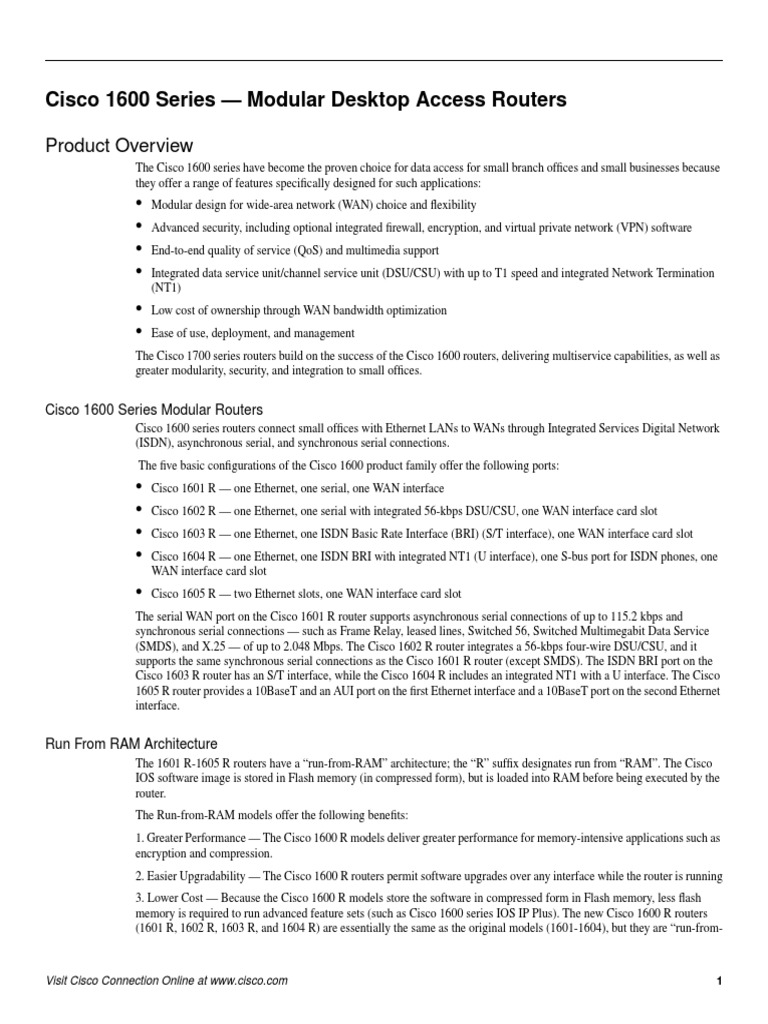 Cisco 1600 Series — Modular Desktop Access Routers

Product Overview

The Cisco 1600 series have become the proven choice for data access for small branch offices and small businesses because they offer a range of features specifically designed for such applications:

• Modular design for wide-area network (WAN) choice and flexibility

• Advanced security, including optional integrated firewall, encryption, and virtual private network (VPN) software

• End-to-end quality of service (QoS) and multimedia support

• Integrated data service unit/channel service unit (DSU/CSU) with up to T1 speed and integrated Network Termination (NT1)

• Low cost of ownership through WAN bandwidth optimization

• Ease of use, deployment, and management

The Cisco 1700 series routers build on the success of the Cisco 1600 routers, delivering multiservice capabilities, as well as greater modularity, security, and integration to small offices.

Cisco 1600 Series Modular Routers

Cisco 1600 series routers connect small offices with Ethernet LANs to WANs through Integrated Services Digital Network (ISDN), asynchronous serial, and synchronous serial connections.

The five basic configurations of the Cisco 1600 product family offer the following ports:

• Cisco 1601 R — one Ethernet, one serial, one WAN interface

• Cisco 1602 R — one Ethernet, one serial with integrated 56-kbps DSU/CSU, one WAN interface card slot

• Cisco 1603 R — one Ethernet, one ISDN Basic Rate Interface (BRI) (S/T interface), one WAN interface card slot

• Cisco 1604 R — one Ethernet, one ISDN BRI with integrated NT1 (U interface), one S-bus port for ISDN phones, one WAN interface card slot

• Cisco 1605 R — two Ethernet slots, one WAN interface card slot

The serial WAN port on the Cisco 1601 R router supports asynchronous serial connections of up to 115.2 kbps and synchronous serial connections — such as Frame Relay, leased lines, Switched 56, Switched Multimegabit Data Service (SMDS), and X.25 — of up to 2.048 Mbps. The Cisco 1602 R router integrates a 56-kbps four-wire DSU/CSU, and it supports the same synchronous serial connections as the Cisco 1601 R router (except SMDS). The ISDN BRI port on the Cisco 1603 R router has an S/T interface, while the Cisco 1604 R includes an integrated NT1 with a U interface. The Cisco 1605 R router provides a 10BaseT and an AUI port on the first Ethernet interface and a 10BaseT port on the second Ethernet interface.

Run From RAM Architecture

The 1601 R-1605 R routers have a “run-from-RAM” architecture; the “R” suffix designates run from “RAM”. The Cisco IOS software image is stored in Flash memory (in compressed form), but is loaded into RAM before being executed by the router.

The Run-from-RAM models offer the following benefits:

1. Greater Performance — The Cisco 1600 R models deliver greater performance for memory-intensive applications such as encryption and compression.

2. Easier Upgradability — The Cisco 1600 R routers permit software upgrades over any interface while the router is running

3. Lower Cost — Because the Cisco 1600 R models store the software in compressed form in Flash memory, less flash memory is required to run advanced feature sets (such as Cisco 1600 series IOS IP Plus). The new Cisco 1600 R routers (1601 R, 1602 R, 1603 R, and 1604 R) are essentially the same as the original models (1601-1604), but they are “run-from-

Visit Cisco Connection Online at www.cisco.com

1